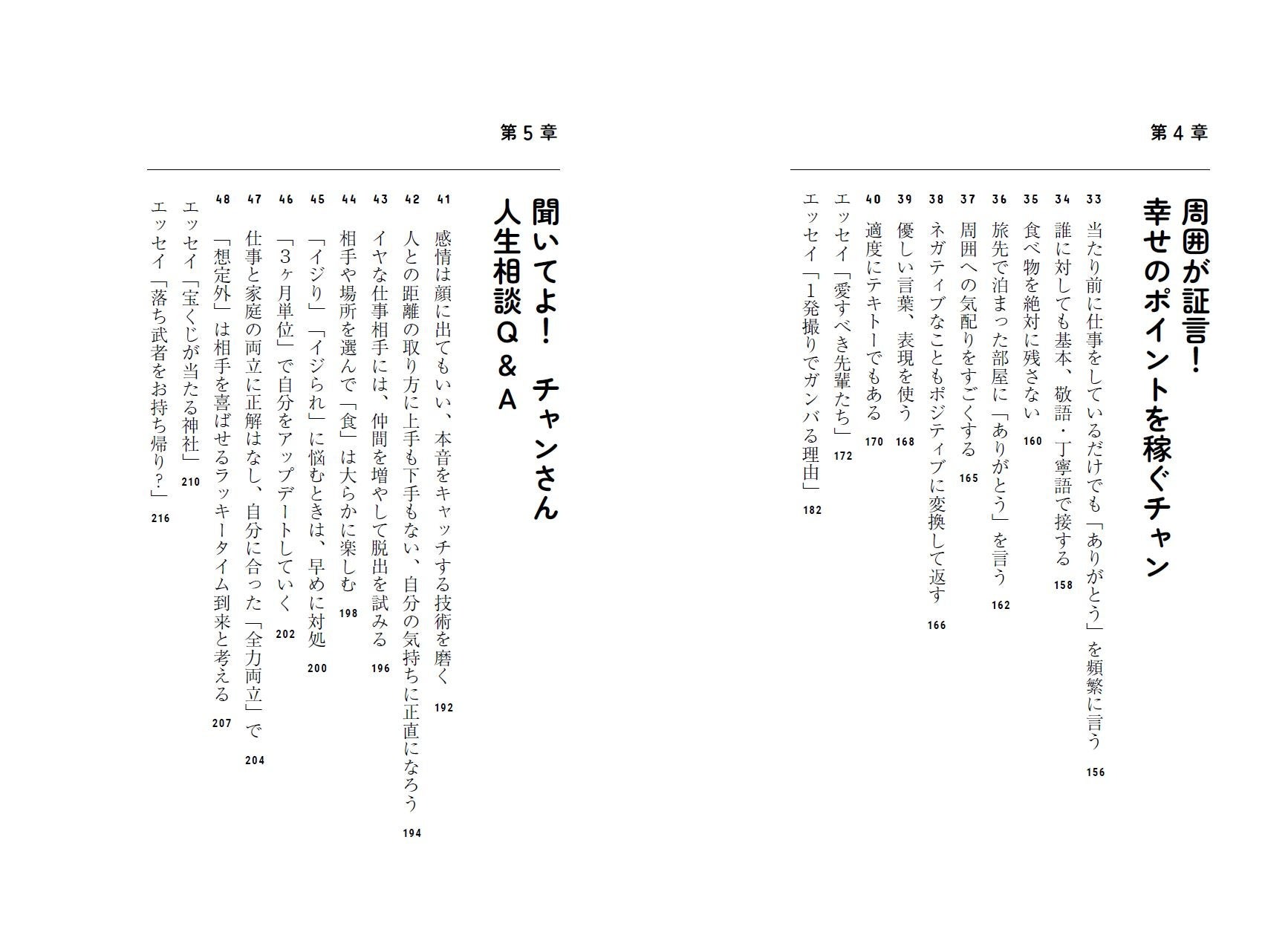 第４章

周囲が証言！
幸せのポイントを稼ぐチャン

33 当たり前に仕事をしているだけでも「ありがとう」を頻繁に言う 156
34 誰に対しても基本、敬語・丁寧語で接する 158
35 食べ物を絶対に残さない 160
36 旅先で泊まった部屋に「ありがとう」を言う 162
37 周囲への気配りをすごくする 165
38 ネガティブなこともポジティブに変換して返す 166
39 優しい言葉、表現を使う 168
40 適度にテキトーでもある 170
エッセイ「愛すべき先輩たち」 172
エッセイ「1発撮りでガンバる理由」 182

第５章

聞いてよ！ チャンさん
人生相談Ｑ＆Ａ

41 感情は顔に出てもいい、本音をキャッチする技術を磨く 192
42 人との距離の取り方に上手も下手もない、自分の気持ちに正直になろう 194
43 イヤな仕事相手には、仲間を増やして脱出を試みる 196
44 相手や場所を選んで「食」は大らかに楽しむ 198
45 「イジり」「イジられ」に悩むときは、早めに対処 200
46 「3ヶ月単位」で自分をアップデートしていく 202
47 仕事と家庭の両立に正解はなし、自分に合った「全力両立」で 204
48 「想定外」は相手を喜ばせるラッキータイム到来と考える 207
エッセイ「宝くじが当たる神社」 210
エッセイ「落ち武者をお持ち帰り？」 216